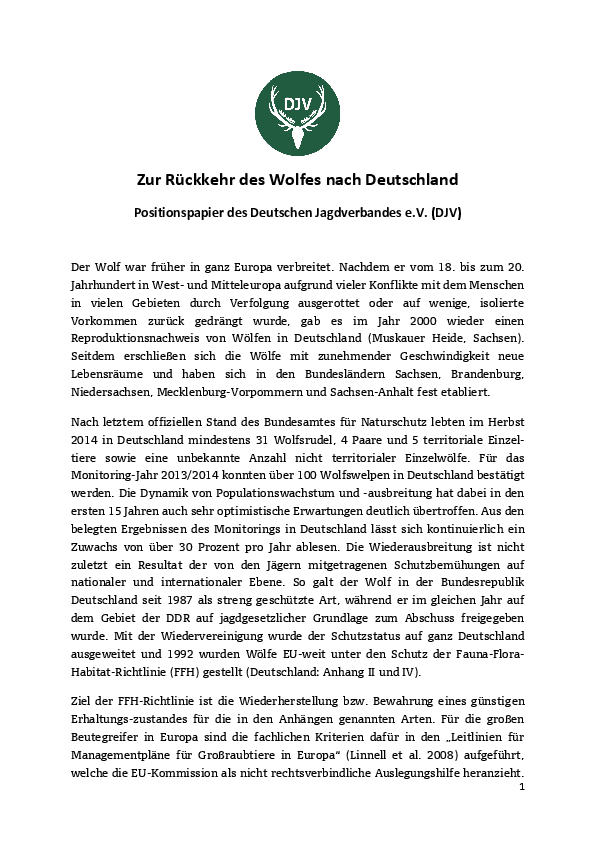 DJV

Zur Rückkehr des Wolfes nach Deutschland

Positionspapier des Deutschen Jagdverbandes e.V. (DJV)

Der Wolf war früher in ganz Europa verbreitet. Nachdem er vom 18. bis zum 20. Jahrhundert in West- und Mitteleuropa aufgrund vieler Konflikte mit dem Menschen in vielen Gebieten durch Verfolgung ausgerottet oder auf wenige, isolierte Vorkommen zurück gedrängt wurde, gab es im Jahr 2000 wieder einen Reproduktionsnachweis von Wölfen in Deutschland (Muskauer Heide, Sachsen). Seitdem erschließen sich die Wölfe mit zunehmender Geschwindigkeit neue Lebensräume und haben sich in den Bundesländern Sachsen, Brandenburg, Niedersachsen, Mecklenburg-Vorpommern und Sachsen-Anhalt fest etabliert.

Nach letztem offiziellen Stand des Bundesamtes für Naturschutz lebten im Herbst 2014 in Deutschland mindestens 31 Wolfsrudel, 4 Paare und 5 territoriale Einzeltiere sowie eine unbekannte Anzahl nicht territorialer Einzelwölfe. Für das Monitoring-Jahr 2013/2014 konnten über 100 Wolfswelpen in Deutschland bestätigt werden. Die Dynamik von Populationswachstum und -ausbreitung hat dabei in den ersten 15 Jahren auch sehr optimistische Erwartungen deutlich übertroffen. Aus den belegten Ergebnissen des Monitorings in Deutschland lässt sich kontinuierlich ein Zuwachs von über 30 Prozent pro Jahr ablesen. Die Wiederausbreitung ist nicht zuletzt ein Resultat der von den Jägern mitgetragenen Schutzbemühungen auf nationaler und internationaler Ebene. So galt der Wolf in der Bundesrepublik Deutschland seit 1987 als streng geschützte Art, während er im gleichen Jahr auf dem Gebiet der DDR auf jagdgesetzlicher Grundlage zum Abschuss freigegeben wurde. Mit der Wiedervereinigung wurde der Schutzstatus auf ganz Deutschland ausgeweitet und 1992 wurden Wölfe EU-weit unter den Schutz der Fauna-Flora-Habitat-Richtlinie (FFH) gestellt (Deutschland: Anhang II und IV).

Ziel der FFH-Richtlinie ist die Wiederherstellung bzw. Bewahrung eines günstigen Erhaltungs-zustandes für die in den Anhängen genannten Arten. Für die großen Beutegreifer in Europa sind die fachlichen Kriterien dafür in den „Leitlinien für Managementpläne für Großraubtiere in Europa“ (Linnell et al. 2008) aufgeführt, welche die EU-Kommission als nicht rechtsverbindliche Auslegungshilfe heranzieht.

1